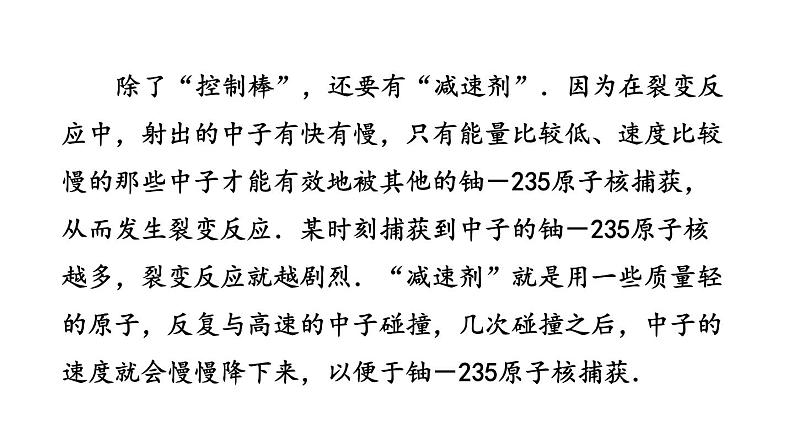 除了“控制棒”，还要有“减速剂”．因为在裂变反应中，射出的中子有快有慢，只有能量比较低、速度比较慢的那些中子才能有效地被其他的铀—235原子核捕获，从而发生裂变反应．某时刻捕获到中子的铀—235原子核越多，裂变反应就越剧烈．“减速剂”就是用一些质量轻的原子，反复与高速的中子碰撞，几次碰撞之后，中子的速度就会慢慢降下来，以便于铀—235原子核捕获．